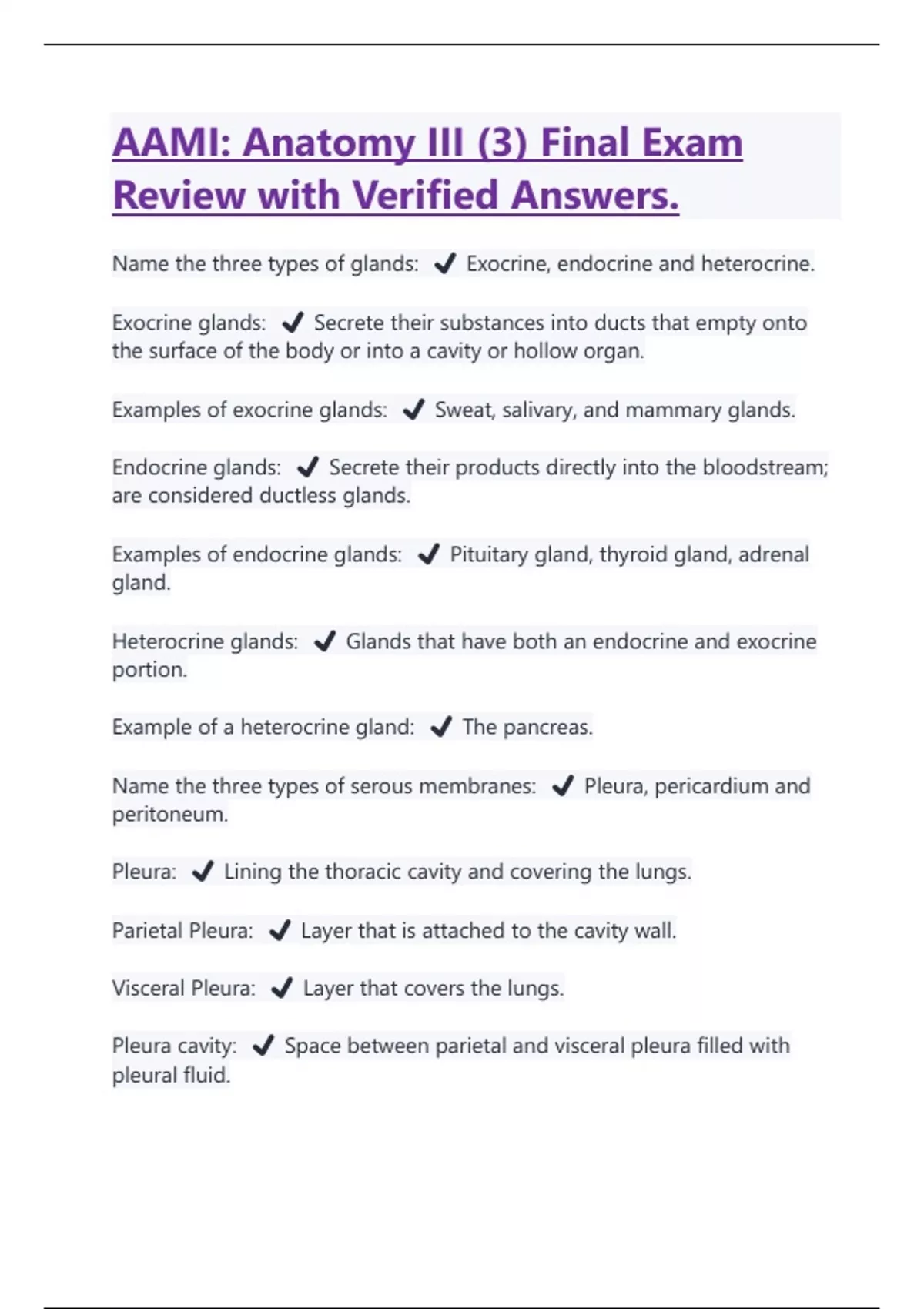 AAMI: Anatomy III (3) Final Exam Review with Verified Answers.

Name the three types of glands: ✔ Exocrine, endocrine and heterocrine.

Exocrine glands: ✔ Secrete their substances into ducts that empty onto the surface of the body or into a cavity or hollow organ.

Examples of exocrine glands: ✔ Sweat, salivary, and mammary glands.

Endocrine glands: ✔ Secrete their products directly into the bloodstream; are considered ductless glands.

Examples of endocrine glands: ✔ Pituitary gland, thyroid gland, adrenal gland.

Heterocrine glands: ✔ Glands that have both an endocrine and exocrine portion.

Example of a heterocrine gland: ✔ The pancreas.

Name the three types of serous membranes: ✔ Pleura, pericardium and peritoneum.

Pleura: ✔ Lining the thoracic cavity and covering the lungs.

Parietal Pleura: ✔ Layer that is attached to the cavity wall.

Visceral Pleura: ✔ Layer that covers the lungs.

Pleura cavity: ✔ Space between parietal and visceral pleura filled with pleural fluid.